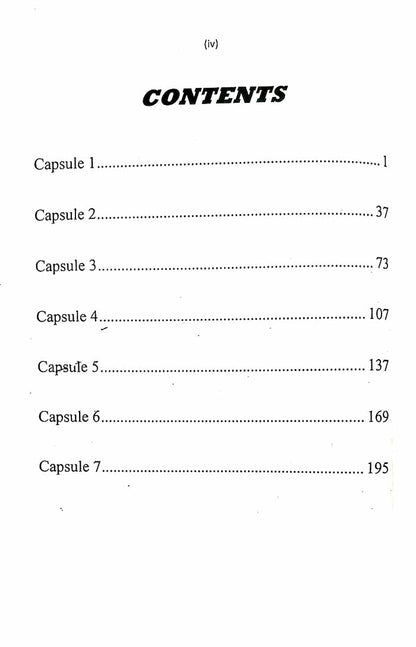 (iv)

CONTENTS

Capsule 1 1

Capsule 2 37

Capsule 3 73

Capsule 4 107

Capsule 5 137

Capsule 6 169

Capsule 7 195